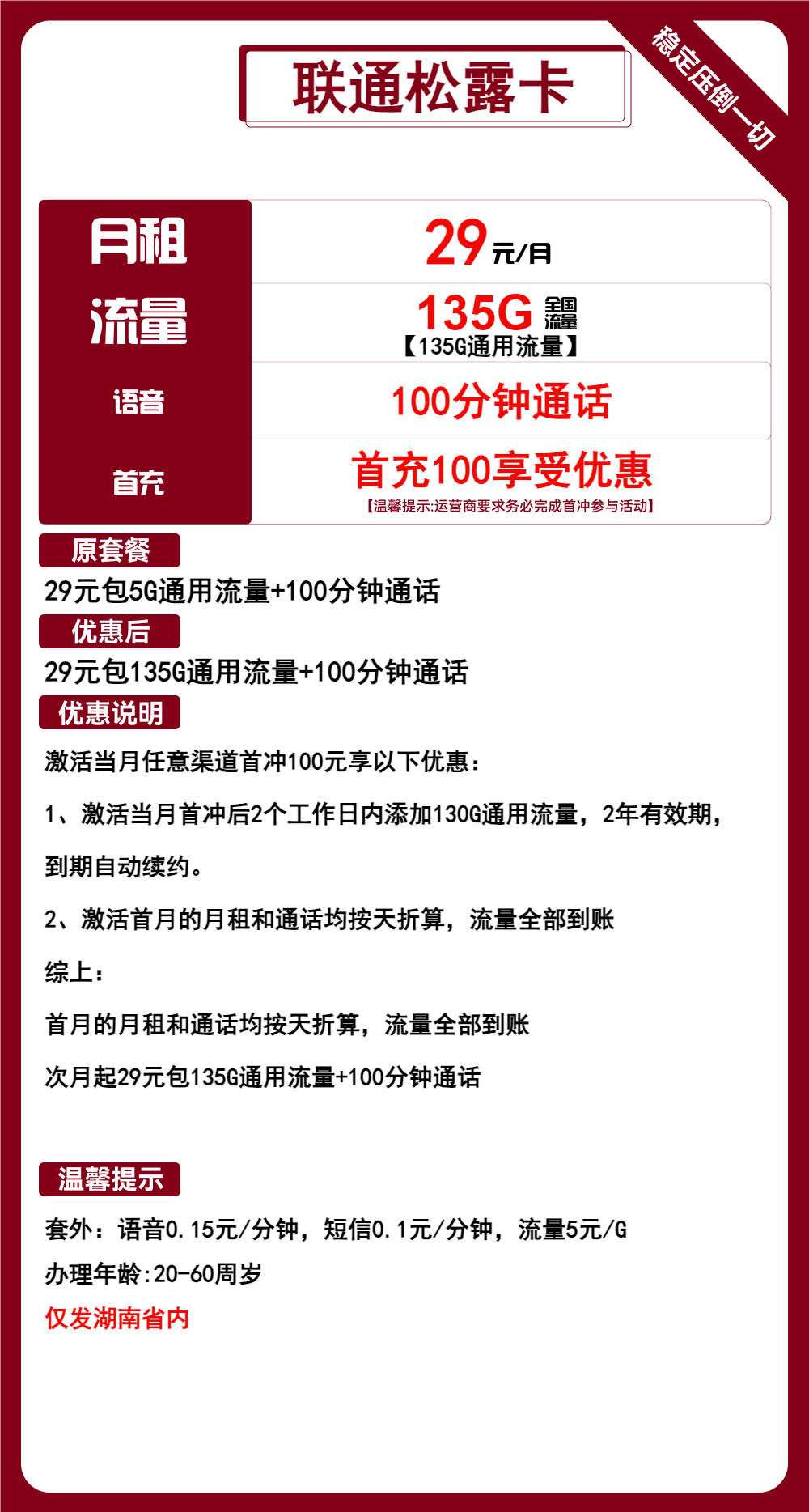 联通松露卡

稳定压倒一切

| 月租 | 29元/月 |
|---|---|
| 流量 | 135G 全国流量 【135G通用流量】 |
| 语音 | 100分钟通话 |
| 首充 | 首充100享受优惠 【温馨提示:运营商要求务必完成首冲参与活动】 |

原套餐

29元包5G通用流量+100分钟通话

优惠后

29元包135G通用流量+100分钟通话

优惠说明

激活当月任意渠道首冲100元享以下优惠：

1、激活当月首冲后2个工作日内添加130G通用流量，2年有效期，到期自动续约。

2、激活首月的月租和通话均按天折算，流量全部到账

综上：

首月的月租和通话均按天折算，流量全部到账

次月起29元包135G通用流量+100分钟通话

温馨提示

套外：语音0.15元/分钟，短信0.1元/分钟，流量5元/G

办理年龄:20-60周岁

仅发湖南省内